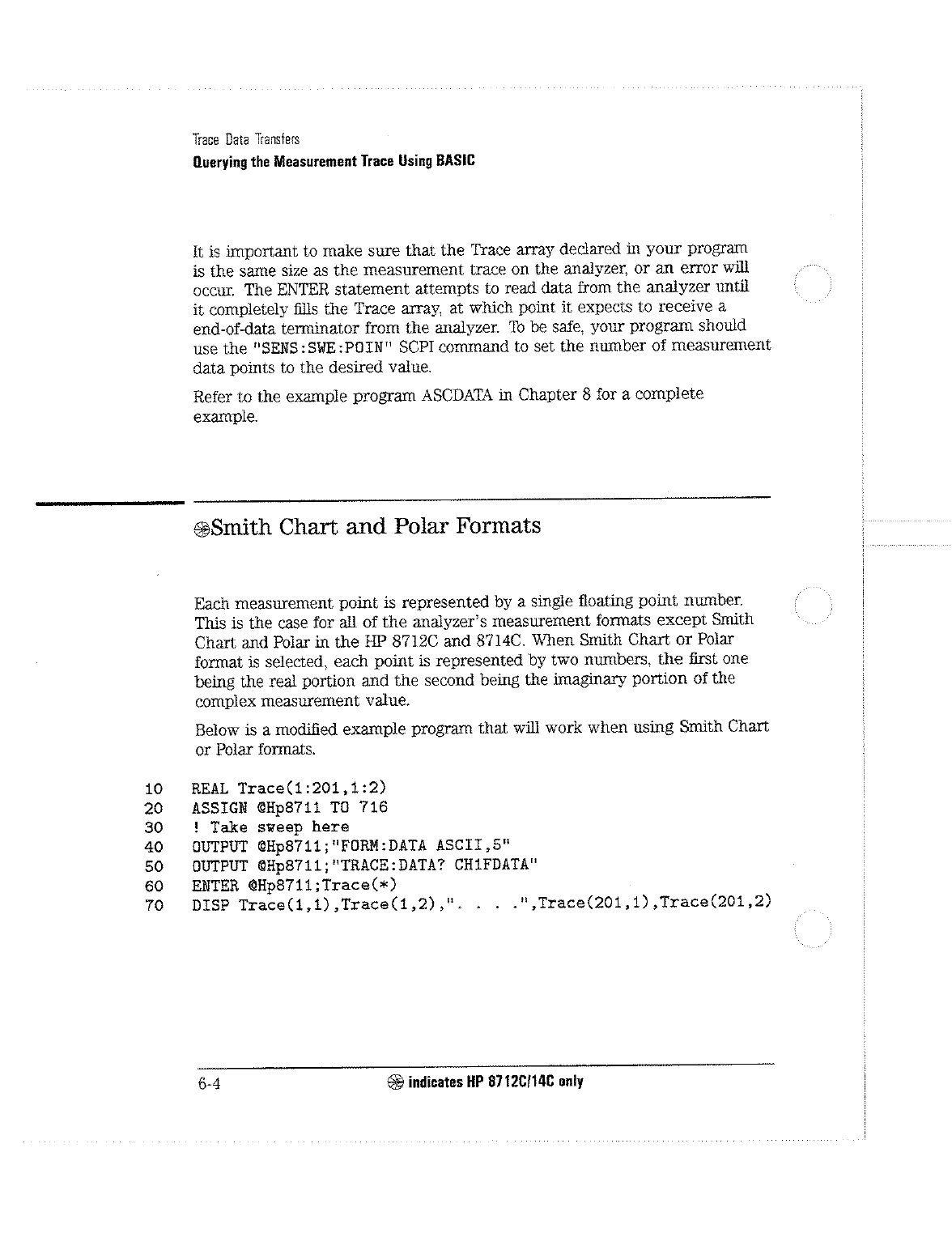 Trace Data Transfers
Querying the Measurement Trace Using BASIC

It is important to make sure that the Trace array declared in your program is the same size as the measurement trace on the analyzer, or an error will occur. The ENTER statement attempts to read data from the analyzer until it completely fills the Trace array, at which point it expects to receive a end-of-data terminator from the analyzer. To be safe, your program should use the "SENS:SWE:POIN" SCPI command to set the number of measurement data points to the desired value.

Refer to the example program ASCDATA in Chapter 8 for a complete example.

Smith Chart and Polar Formats

Each measurement point is represented by a single floating point number. This is the case for all of the analyzer's measurement formats except Smith Chart and Polar in the HP 8712C and 8714C. When Smith Chart or Polar format is selected, each point is represented by two numbers, the first one being the real portion and the second being the imaginary portion of the complex measurement value.

Below is a modified example program that will work when using Smith Chart or Polar formats.

10 REAL Trace(1:201,1:2)
20 ASSIGN @Hp8711 TO 716
30 ! Take sweep here
40 OUTPUT @Hp8711;"FORM:DATA ASCII,5"
50 OUTPUT @Hp8711;"TRACE:DATA? CH1FDATA"
60 ENTER @Hp8711;Trace(*)
70 DISP Trace(1,1),Trace(1,2),". . . .",Trace(201,1),Trace(201,2)

6-4 indicates HP 8712C/14C only